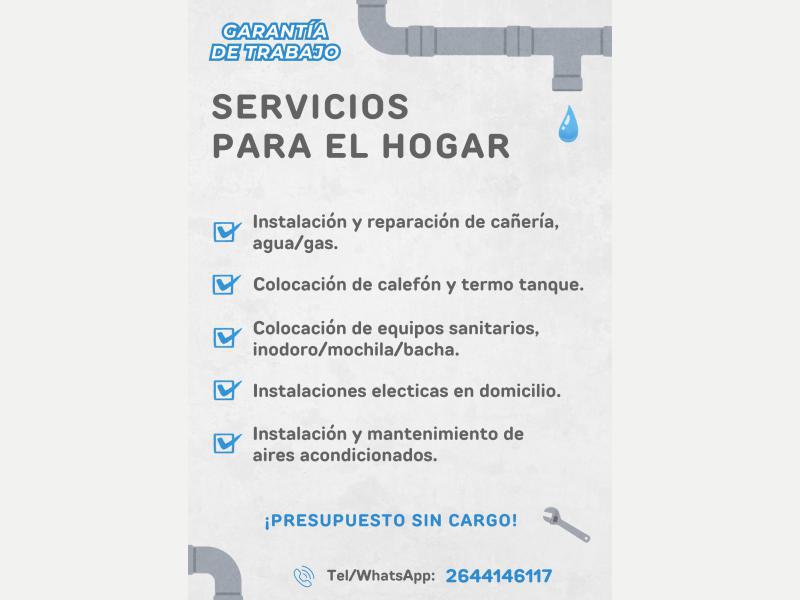 GARANTÍA DE TRABAJO

SERVICIOS PARA EL HOGAR

Instalación y reparación de cañería, agua/gas.

Colocación de calefón y termo tanque.

Colocación de equipos sanitarios, inodoro/mochila/bacha.

Instalaciones electicas en domicilio.

Instalación y mantenimiento de aires acondicionados.

¡PRESUPUESTO SIN CARGO!

Tel/WhatsApp: 2644146117